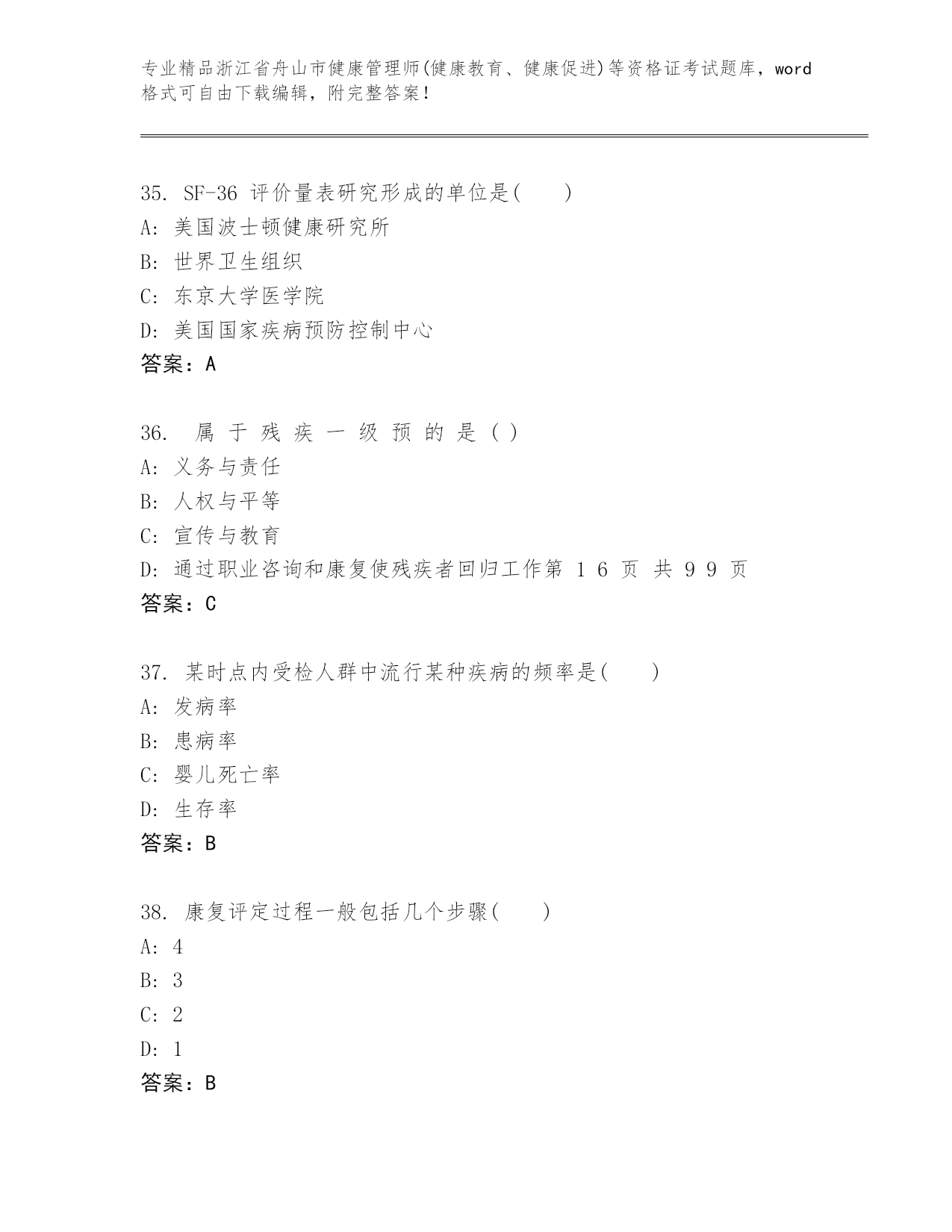 专业精品浙江省舟山市健康管理师(健康教育、健康促进)等资格证考试题库，word格式可自由下载编辑，附完整答案！

35. SF-36 评价量表研究形成的单位是(　　)
A: 美国波士顿健康研究所
B: 世界卫生组织
C: 东京大学医学院
D: 美国国家疾病预防控制中心
答案：A

36. 属 于 残 疾 一 级 预 的 是 ( )
A: 义务与责任
B: 人权与平等
C: 宣传与教育
D: 通过职业咨询和康复使残疾者回归工作第 1 6 页 共 9 9 页
答案：C

37. 某时点内受检人群中流行某种疾病的频率是(　　)
A: 发病率
B: 患病率
C: 婴儿死亡率
D: 生存率
答案：B

38. 康复评定过程一般包括几个步骤(　　)
A: 4
B: 3
C: 2
D: 1
答案：B